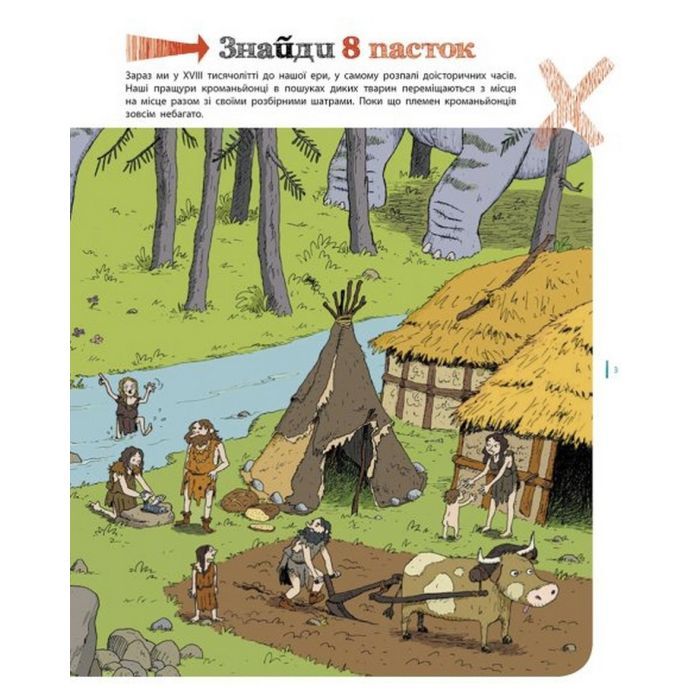 Знайди 8 пасток

Зараз ми у XVIII тисячолітті до нашої ери, у самому розпалі доісторичних часів. Наші пращури кроманьйонці в пошуках диких тварин переміщаються з місця на місце разом зі своїми розбірними шатрами. Поки що племен кроманьйонців зовсім небагато.

3